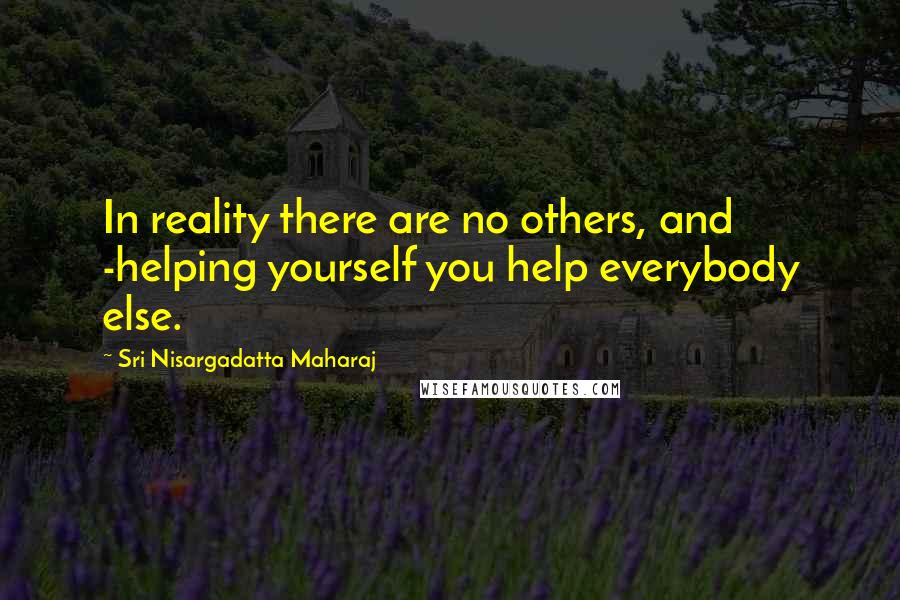 In reality there are no others, and -helping yourself you help everybody else.

~ Sri Nisargadatta Maharaj

WISEFAMOUSQUOTES.COM